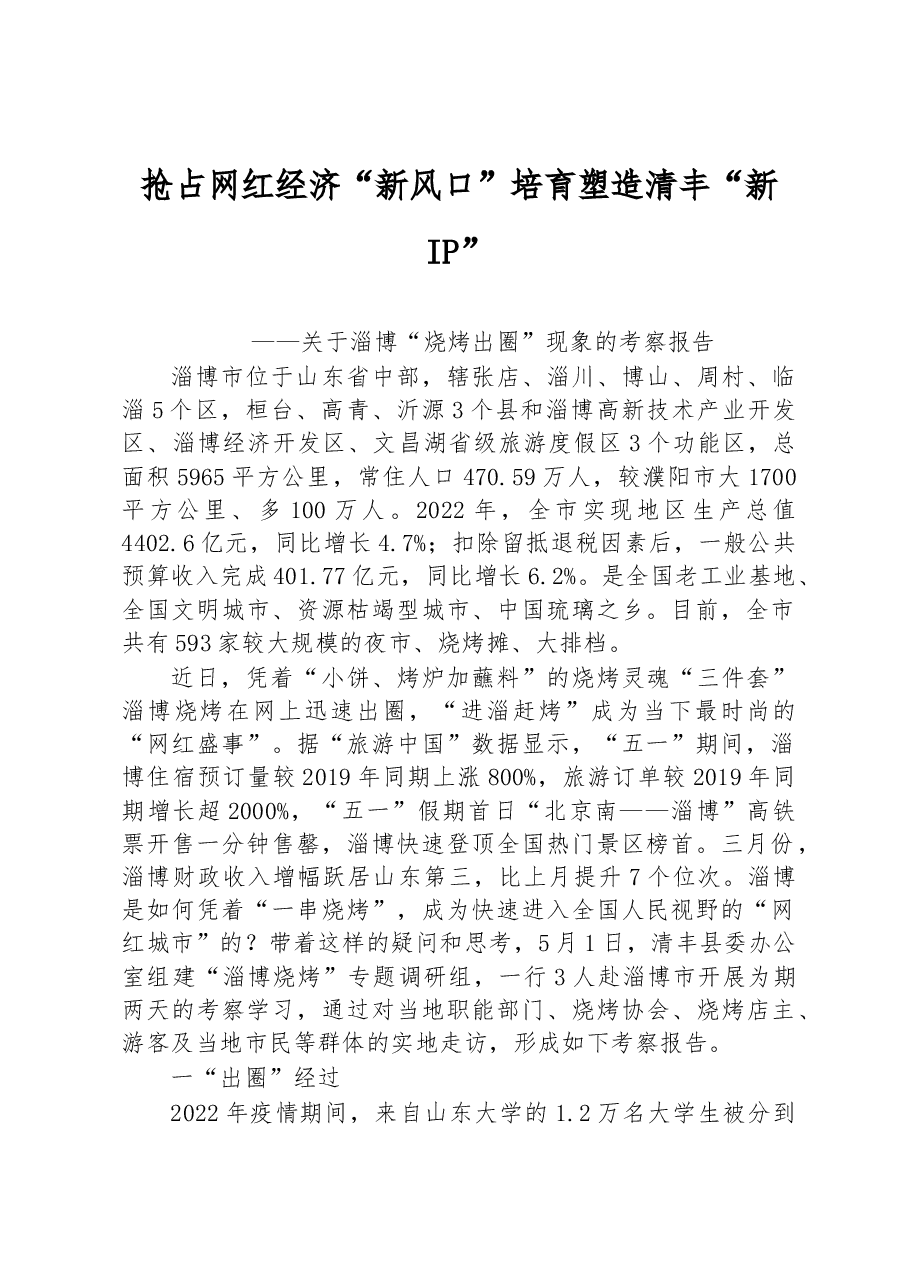 抢占网红经济“新风口”培育塑造清丰“新IP”

——关于淄博“烧烤出圈”现象的考察报告

淄博市位于山东省中部，辖张店、淄川、博山、周村、临淄5个区，桓台、高青、沂源3个县和淄博高新技术产业开发区、淄博经济开发区、文昌湖省级旅游度假区3个功能区，总面积5965平方公里，常住人口470.59万人，较濮阳市大1700平方公里、多100万人。2022年，全市实现地区生产总值4402.6亿元，同比增长4.7%；扣除留抵退税因素后，一般公共预算收入完成401.77亿元，同比增长6.2%。是全国老工业基地、全国文明城市、资源枯竭型城市、中国琉璃之乡。目前，全市共有593家较大规模的夜市、烧烤摊、大排档。

近日，凭着“小饼、烤炉加蘸料”的烧烤灵魂“三件套”淄博烧烤在网上迅速出圈，“进淄赶烤”成为当下最时尚的“网红盛事”。据“旅游中国”数据显示，“五一”期间，淄博住宿预订量较2019年同期上涨800%，旅游订单较2019年同期增长超2000%，“五一”假期首日“北京南——淄博”高铁票开售一分钟售罄，淄博快速登顶全国热门景区榜首。三月份，淄博财政收入增幅跃居山东第三，比上月提升7个位次。淄博是如何凭着“一串烧烤”，成为快速进入全国人民视野的“网红城市”的？带着这样的疑问和思考，5月1日，清丰县委办公室组建“淄博烧烤”专题调研组，一行3人赴淄博市开展为期两天的考察学习，通过对当地职能部门、烧烤协会、烧烤店主、游客及当地市民等群体的实地走访，形成如下考察报告。

一“出圈”经过

2022年疫情期间，来自山东大学的1.2万名大学生被分到